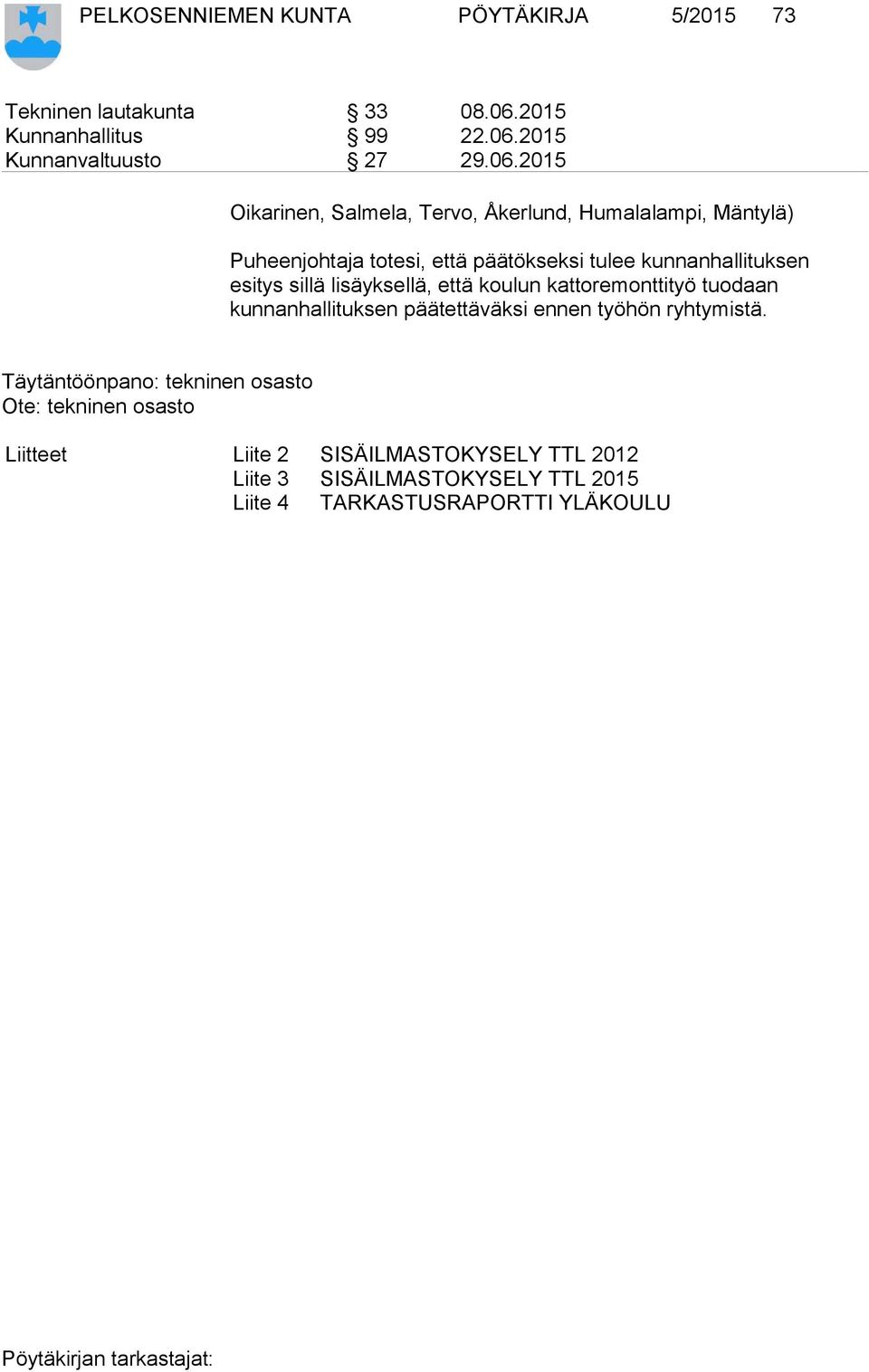 PELKOSENNIEMEN KUNTA PÖYTÄKIRJA 5/2015 73

Tekninen lautakunta § 33 08.06.2015
Kunnanhallitus § 99 22.06.2015
Kunnanvaltuusto § 27 29.06.2015

Oikarinen, Salmela, Tervo, Åkerlund, Humalalampi, Mäntylä)

Puheenjohtaja totesi, että päätökseksi tulee kunnanhallituksen esitys sillä lisäyksellä, että koulun kattoremonttityö tuodaan kunnanhallituksen päätettäväksi ennen työhön ryhtymistä.

Täytäntöönpano: tekninen osasto
Ote: tekninen osasto

Liitteet Liite 2 SISÄILMASTOKYSELY TTL 2012
Liite 3 SISÄILMASTOKYSELY TTL 2015
Liite 4 TARKASTUSRAPORTTI YLÄKOULU

Pöytäkirjan tarkastajat: